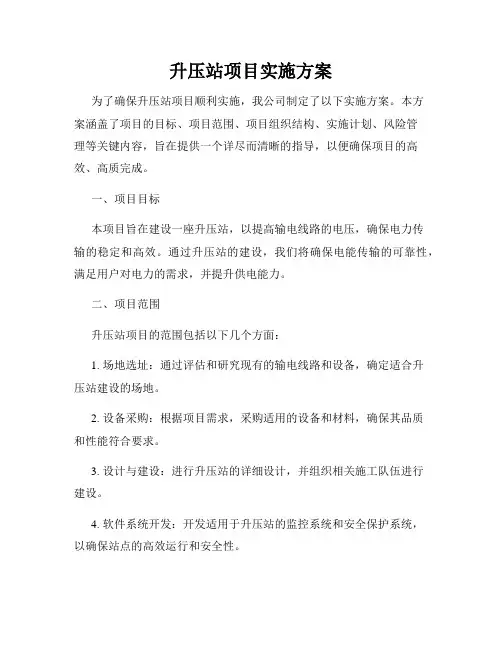 升压站项目实施方案

为了确保升压站项目顺利实施，我公司制定了以下实施方案。本方案涵盖了项目的目标、项目范围、项目组织结构、实施计划、风险管理等关键内容，旨在提供一个详尽而清晰的指导，以便确保项目的高效、高质完成。

一、项目目标

本项目旨在建设一座升压站，以提高输电线路的电压，确保电力传输的稳定和高效。通过升压站的建设，我们将确保电能传输的可靠性，满足用户对电力的需求，并提升供电能力。

二、项目范围

升压站项目的范围包括以下几个方面：

1. 场地选址：通过评估和研究现有的输电线路和设备，确定适合升压站建设的场地。

2. 设备采购：根据项目需求，采购适用的设备和材料，确保其品质和性能符合要求。

3. 设计与建设：进行升压站的详细设计，并组织相关施工队伍进行建设。

4. 软件系统开发：开发适用于升压站的监控系统和安全保护系统，以确保站点的高效运行和安全性。